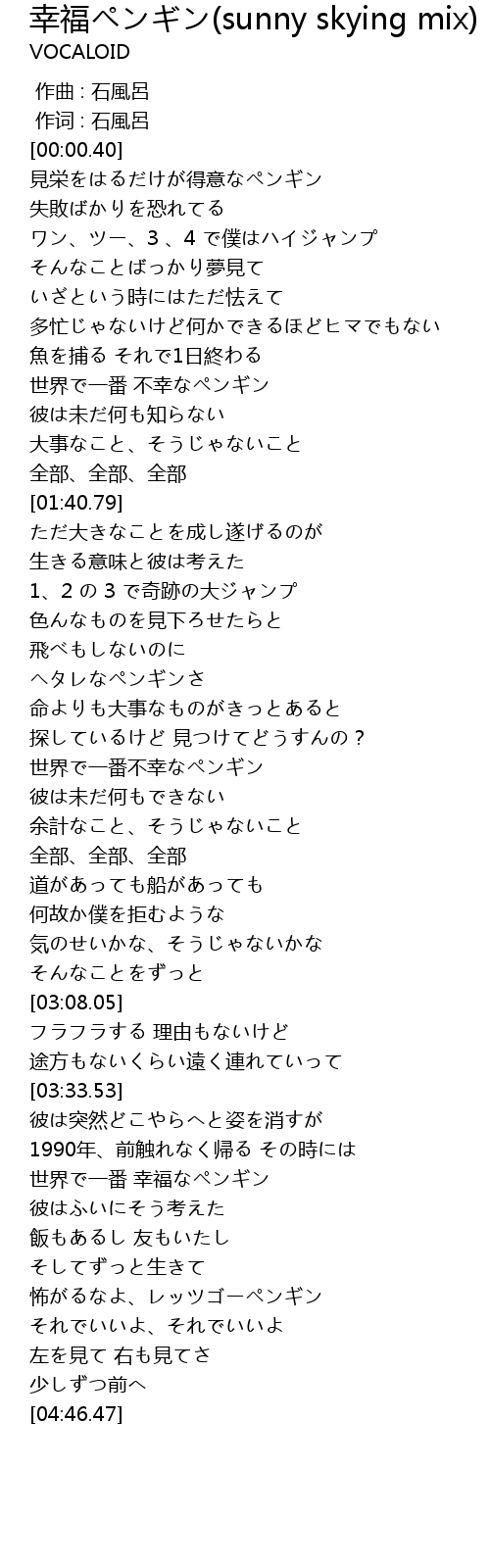 幸福ペンギン(sunny skying mix)
VOCALOID

作曲 : 石風呂
作词 : 石風呂
[00:00.40]
見栄をはるだけが得意なペンギン
失敗ばかりを恐れてる
ワン、ツー、3 、4 で僕はハイジャンプ
そんなことばっかり夢見て
いざという時にはただ怯えて
多忙じゃないけど何かできるほどヒマでもない
魚を捕る それで1日終わる
世界で一番 不幸なペンギン
彼は未だ何も知らない
大事なこと、そうじゃないこと
全部、全部、全部
[01:40.79]
ただ大きなことを成し遂げるのが
生きる意味と彼は考えた
1、2 の 3 で奇跡の大ジャンプ
色んなものを見下ろせたらと
飛べもしないのに
ヘタレなペンギンさ
命よりも大事なものがきっとあると
探しているけど 見つけてどうすんの？
世界で一番不幸なペンギン
彼は未だ何もできない
余計なこと、そうじゃないこと
全部、全部、全部
道があっても船があっても
何故か僕を拒むような
気のせいかな、そうじゃないかな
そんなことをずっと
[03:08.05]
フラフラする 理由もないけど
途方もないくらい遠く連れていって
[03:33.53]
彼は突然どこやらへと姿を消すが
1990年、前触れなく帰る その時には
世界で一番 幸福なペンギン
彼はふいにそう考えた
飯もあるし 友もいたし
そしてずっと生きて
怖がるなよ、レッツゴーペンギン
それでいいよ、それでいいよ
左を見て 右も見てさ
少しずつ前へ
[04:46.47]